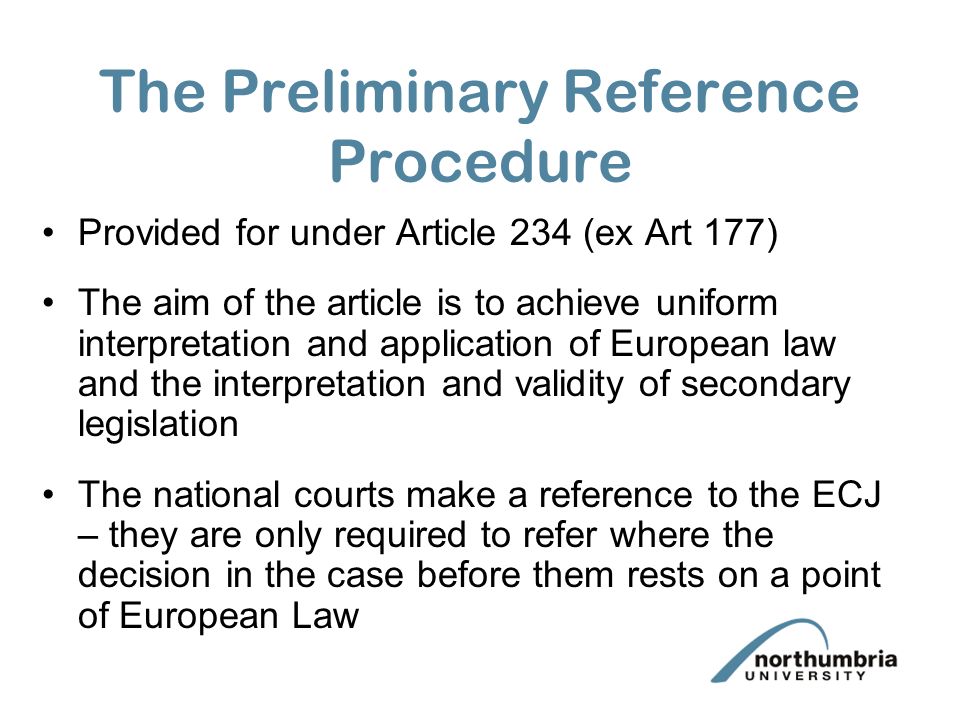 The Preliminary Reference Procedure

• Provided for under Article 234 (ex Art 177)

• The aim of the article is to achieve uniform interpretation and application of European law and the interpretation and validity of secondary legislation

• The national courts make a reference to the ECJ – they are only required to refer where the decision in the case before them rests on a point of European Law

northumbria
UNIVERSITY